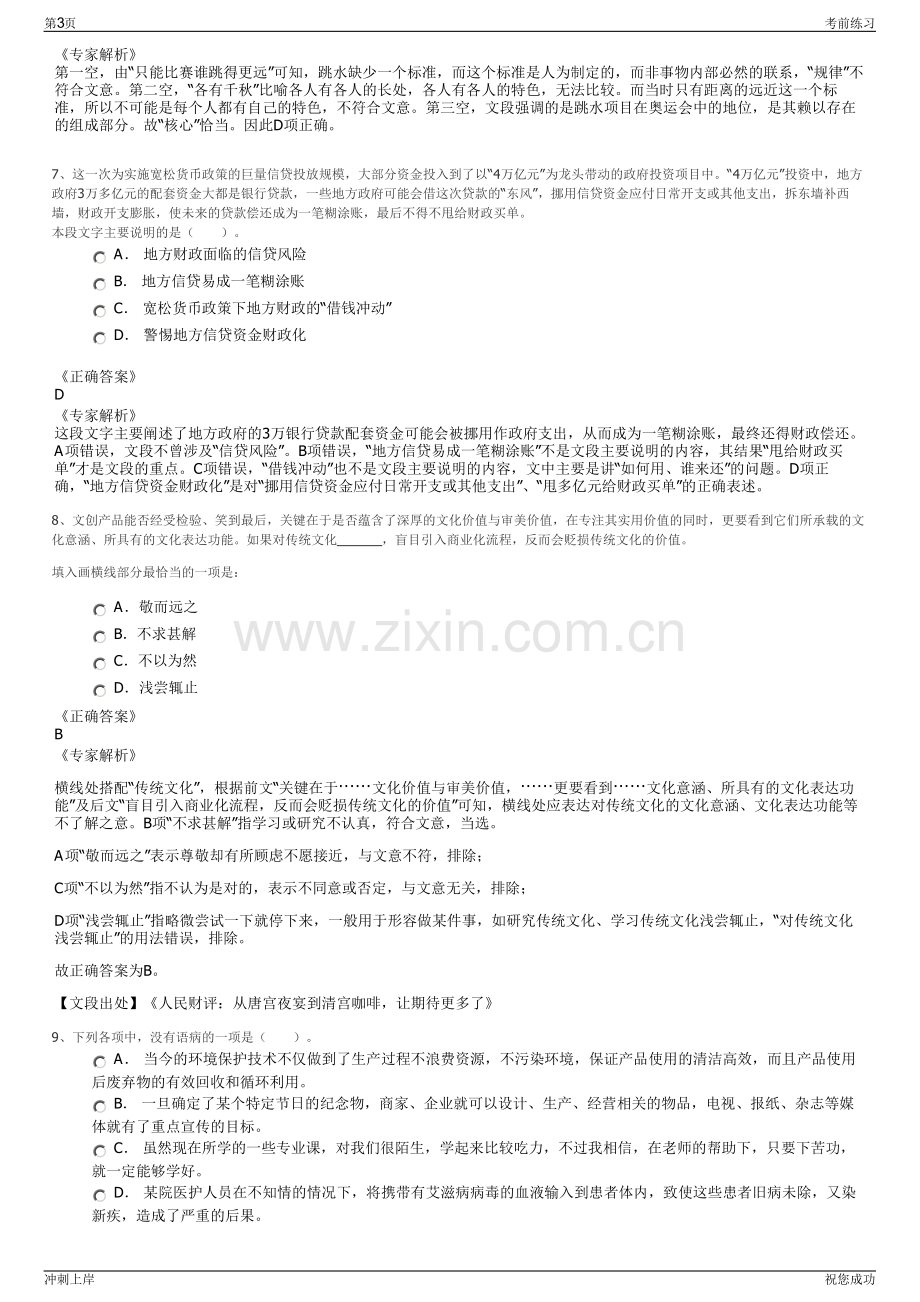 第3页

考前练习

《专家解析》
第一空，由“只能比赛谁跳得更远”可知，跳水缺少一个标准，而这个标准是人为制定的，而非事物内部必然的联系，“规律”不符合文意。第二空，“各有千秋”比喻各人有各人的长处，各人有各人的特色，无法比较。而当时只有距离的远近这一个标准，所以不可能是每个人都有自己的特色，不符合文意。第三空，文段强调的是跳水项目在奥运会中的地位，是其赖以存在的组成部分。故“核心”恰当。因此D项正确。

7、这一次为实施宽松货币政策的巨量信贷投放规模，大部分资金投入到了以“4万亿元”为龙头带动的政府投资项目中。“4万亿元”投资中，地方政府3万多亿元的配套资金大都是银行贷款，一些地方政府可能会借这次贷款的“东风”，挪用信贷资金应付日常开支或其他支出，拆东墙补西墙，财政开支膨胀，使未来的贷款偿还成为一笔糊涂账，最后不得不甩给财政买单。
本段文字主要说明的是（　　）。

A． 地方财政面临的信贷风险
B． 地方信贷易成一笔糊涂账
C． 宽松货币政策下地方财政的“借钱冲动”
D． 警惕地方信贷资金财政化

《正确答案》
D
《专家解析》
这段文字主要阐述了地方政府的3万银行贷款配套资金可能会被挪用作政府支出，从而成为一笔糊涂账，最终还得财政偿还。A项错误，文段不曾涉及“信贷风险”。B项错误，“地方信贷易成一笔糊涂账”不是文段主要说明的内容，其结果“甩给财政买单”才是文段的重点。C项错误，“借钱冲动”也不是文段主要说明的内容，文中主要是讲“如何用、谁来还”的问题。D项正确，“地方信贷资金财政化”是对“挪用信贷资金应付日常开支或其他支出”、“甩多亿元给财政买单”的正确表述。

8、文创产品能否经受检验、笑到最后，关键在于是否蕴含了深厚的文化价值与审美价值，在专注其实用价值的同时，更要看到它们所承载的文化意涵、所具有的文化表达功能。如果对传统文化____，盲目引入商业化流程，反而会贬损传统文化的价值。

填入画横线部分最恰当的一项是：

A． 敬而远之
B． 不求甚解
C． 不以为然
D． 浅尝辄止

《正确答案》
B
《专家解析》

横线处搭配“传统文化”，根据前文“关键在于……文化价值与审美价值，……更要看到……文化意涵、所具有的文化表达功能”及后文“盲目引入商业化流程，反而会贬损传统文化的价值”可知，横线处应表达对传统文化的文化意涵、文化表达功能等不了解之意。B项“不求甚解”指学习或研究不认真，符合文意，当选。

A项“敬而远之”表示尊敬却有所顾虑不愿接近，与文意不符，排除；

C项“不以为然”指不认为是对的，表示不同意或否定，与文意无关，排除；

D项“浅尝辄止”指略微尝试一下就停下来，一般用于形容做某件事，如研究传统文化、学习传统文化浅尝辄止，“对传统文化浅尝辄止”的用法错误，排除。

故正确答案为B。

【文段出处】《人民财评：从唐宫夜宴到清宫咖啡，让期待更多了》

9、下列各项中，没有语病的一项是（　　）。
A． 当今的环境保护技术不仅做到了生产过程不浪费资源，不污染环境，保证产品使用的清洁高效，而且产品使用后废弃物的有效回收和循环利用。
B． 一旦确定了某个特定节日的纪念物，商家、企业就可以设计、生产、经营相关的物品，电视、报纸、杂志等媒体就有了重点宣传的目标。
C． 虽然现在所学的一些专业课，对我们很陌生，学起来比较吃力，不过我相信，在老师的帮助下，只要下苦功，就一定能够学好。
D． 某院医护人员在不知情的情况下，将携带有艾滋病病毒的血液输入到患者体内，致使这些患者旧病未除，又染新疾，造成了严重的后果。

冲刺上岸

祝您成功

www.zixin.com.cn